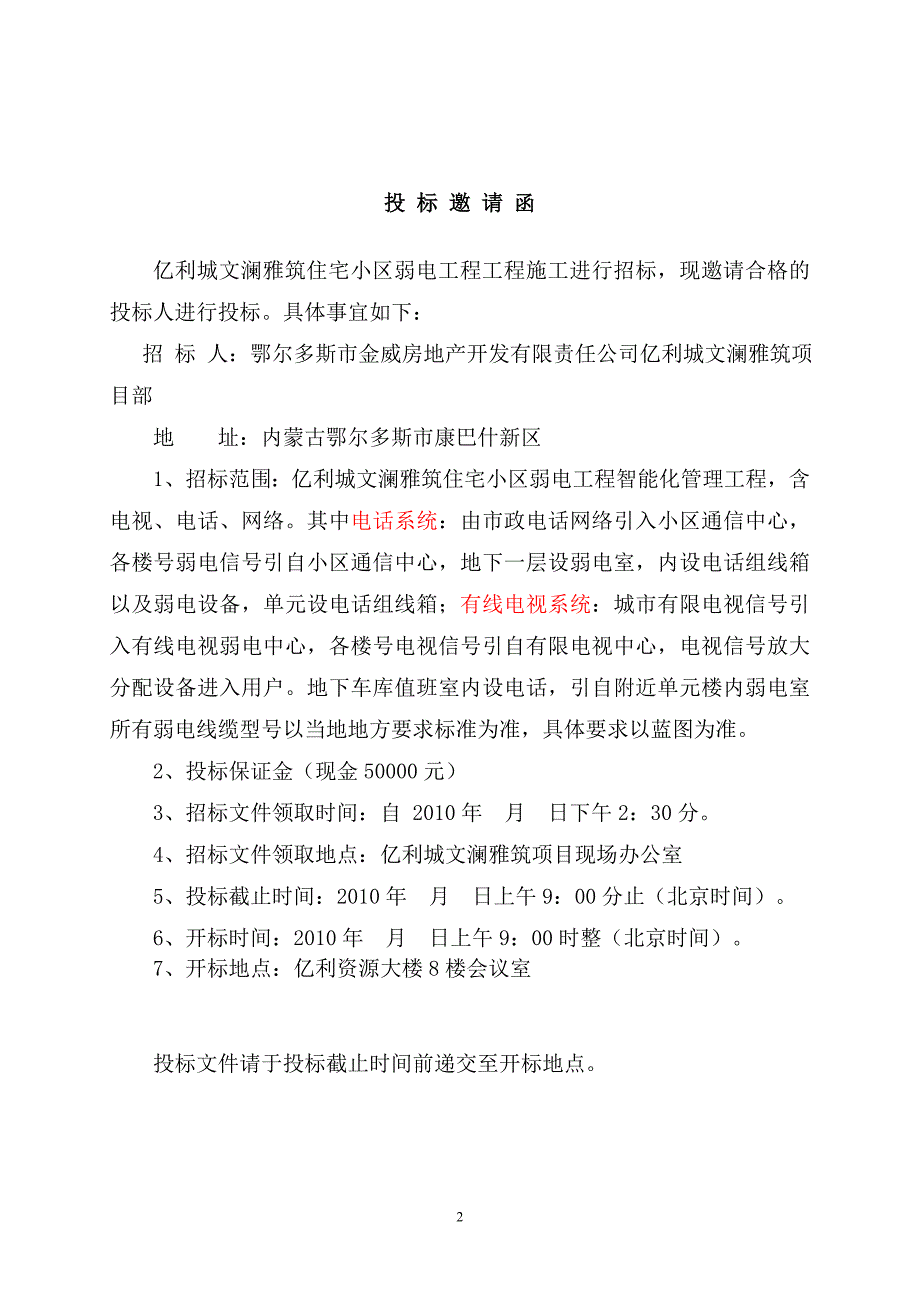 投 标 邀 请 函

亿利城文澜雅筑住宅小区弱电工程工程施工进行招标，现邀请合格的投标人进行投标。具体事宜如下：

招 标 人：鄂尔多斯市金威房地产开发有限责任公司亿利城文澜雅筑项目部

地 址：内蒙古鄂尔多斯市康巴什新区

1、招标范围：亿利城文澜雅筑住宅小区弱电工程智能化管理工程，含电视、电话、网络。其中电话系统：由市政电话网络引入小区通信中心，各楼号弱电信号引自小区通信中心，地下一层设弱电室，内设电话组线箱以及弱电设备，单元设电话组线箱；有线电视系统：城市有限电视信号引入有线电视弱电中心，各楼号电视信号引自有限电视中心，电视信号放大分配设备进入用户。地下车库值班室内设电话，引自附近单元楼内弱电室所有弱电线缆型号以当地地方要求标准为准，具体要求以蓝图为准。

2、投标保证金（现金 50000 元）

3、招标文件领取时间：自 2010 年 月 日下午 2：30 分。

4、招标文件领取地点：亿利城文澜雅筑项目现场办公室

5、投标截止时间：2010 年 月 日上午 9：00 分止（北京时间）。

6、开标时间：2010 年 月 日上午 9：00 时整（北京时间）。

7、开标地点：亿利资源大楼 8 楼会议室

投标文件请于投标截止时间前递交至开标地点。

2